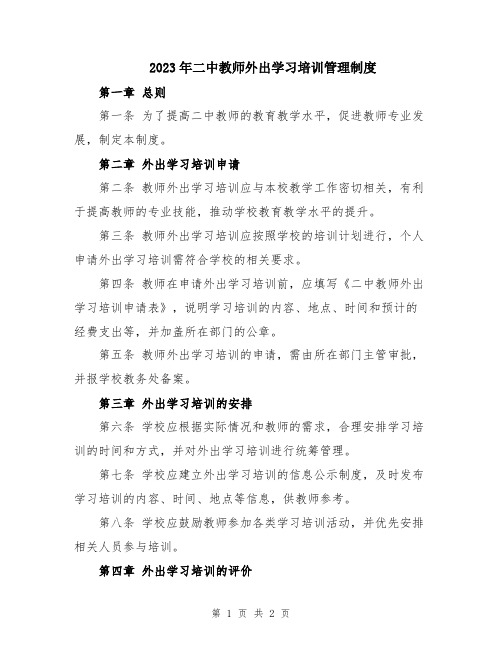 2023年二中教师外出学习培训管理制度

第一章 总则

第一条 为了提高二中教师的教育教学水平，促进教师专业发展，制定本制度。

第二章 外出学习培训申请

第二条 教师外出学习培训应与本校教学工作密切相关，有利于提高教师的专业技能，推动学校教育教学水平的提升。

第三条 教师外出学习培训应按照学校的培训计划进行，个人申请外出学习培训需符合学校的相关要求。

第四条 教师在申请外出学习培训前，应填写《二中教师外出学习培训申请表》，说明学习培训的内容、地点、时间和预计的经费支出等，并加盖所在部门的公章。

第五条 教师外出学习培训的申请，需由所在部门主管审批，并报学校教务处备案。

第三章 外出学习培训的安排

第六条 学校应根据实际情况和教师的需求，合理安排学习培训的时间和方式，并对外出学习培训进行统筹管理。

第七条 学校应建立外出学习培训的信息公示制度，及时发布学习培训的内容、时间、地点等信息，供教师参考。

第八条 学校应鼓励教师参加各类学习培训活动，并优先安排相关人员参与培训。

第四章 外出学习培训的评价

第 1 页 共 2 页